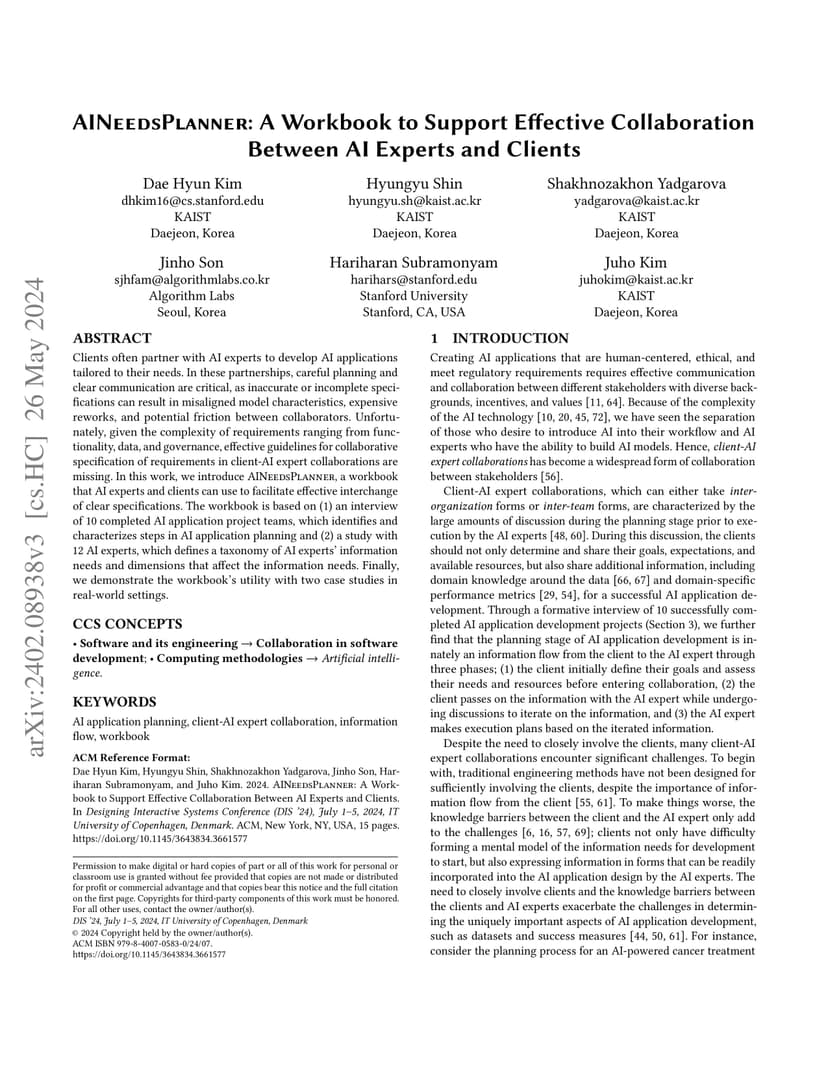 arXiv:2402.08938v3 [cs.HC] 26 May 2024

AINeedsPlanner: A Workbook to Support Effective Collaboration Between AI Experts and Clients

Dae Hyun Kim
dhkim16@cs.stanford.edu
KAIST
Daejeon, Korea

Hyungyu Shin
hyungyu.sh@kaist.ac.kr
KAIST
Daejeon, Korea

Shakhnozakhon Yadgarova
yadgarova@kaist.ac.kr
KAIST
Daejeon, Korea

Jinho Son
sjhfam@algorithmlabs.co.kr
Algorithm Labs
Seoul, Korea

Hariharan Subramonyam
harihars@stanford.edu
Stanford University
Stanford, CA, USA

Juho Kim
juhokim@kaist.ac.kr
KAIST
Daejeon, Korea

ABSTRACT

Clients often partner with AI experts to develop AI applications tailored to their needs. In these partnerships, careful planning and clear communication are critical, as inaccurate or incomplete specifications can result in misaligned model characteristics, expensive reworks, and potential friction between collaborators. Unfortunately, given the complexity of requirements ranging from functionality, data, and governance, effective guidelines for collaborative specification of requirements in client-AI expert collaborations are missing. In this work, we introduce AINeedsPlanner, a workbook that AI experts and clients can use to facilitate effective interchange of clear specifications. The workbook is based on (1) an interview of 10 completed AI application project teams, which identifies and characterizes steps in AI application planning and (2) a study with 12 AI experts, which defines a taxonomy of AI experts' information needs and dimensions that affect the information needs. Finally, we demonstrate the workbook's utility with two case studies in real-world settings.

CCS CONCEPTS

• Software and its engineering → Collaboration in software development; • Computing methodologies → Artificial intelligence.

KEYWORDS

AI application planning, client-AI expert collaboration, information flow, workbook

ACM Reference Format:
Dae Hyun Kim, Hyungyu Shin, Shakhnozakhon Yadgarova, Jinho Son, Hariharan Subramonyam, and Juho Kim. 2024. AINeedsPlanner: A Workbook to Support Effective Collaboration Between AI Experts and Clients. In Designing Interactive Systems Conference (DIS '24), July 1–5, 2024, IT University of Copenhagen, Denmark. ACM, New York, NY, USA, 15 pages. https://doi.org/10.1145/3643834.3661577

Permission to make digital or hard copies of part or all of this work for personal or classroom use is granted without fee provided that copies are not made or distributed for profit or commercial advantage and that copies bear this notice and the full citation on the first page. Copyrights for third-party components of this work must be honored. For all other uses, contact the owner/author(s).
DIS '24, July 1–5, 2024, IT University of Copenhagen, Denmark
© 2024 Copyright held by the owner/author(s).
ACM ISBN 979-8-4007-0583-0/24/07.
https://doi.org/10.1145/3643834.3661577

1 INTRODUCTION

Creating AI applications that are human-centered, ethical, and meet regulatory requirements requires effective communication and collaboration between different stakeholders with diverse backgrounds, incentives, and values [11, 64]. Because of the complexity of the AI technology [10, 20, 45, 72], we have seen the separation of those who desire to introduce AI into their workflow and AI experts who have the ability to build AI models. Hence, client-AI expert collaborations has become a widespread form of collaboration between stakeholders [56].

Client-AI expert collaborations, which can either take inter-organization forms or inter-team forms, are characterized by the large amounts of discussion during the planning stage prior to execution by the AI experts [48, 60]. During this discussion, the clients should not only determine and share their goals, expectations, and available resources, but also share additional information, including domain knowledge around the data [66, 67] and domain-specific performance metrics [29, 54], for a successful AI application development. Through a formative interview of 10 successfully completed AI application development projects (Section 3), we further find that the planning stage of AI application development is innately an information flow from the client to the AI expert through three phases; (1) the client initially define their goals and assess their needs and resources before entering collaboration, (2) the client passes on the information with the AI expert while undergoing discussions to iterate on the information, and (3) the AI expert makes execution plans based on the iterated information.

Despite the need to closely involve the clients, many client-AI expert collaborations encounter significant challenges. To begin with, traditional engineering methods have not been designed for sufficiently involving the clients, despite the importance of information flow from the client [55, 61]. To make things worse, the knowledge barriers between the client and the AI expert only add to the challenges [6, 16, 57, 69]; clients not only have difficulty forming a mental model of the information needs for development to start, but also expressing information in forms that can be readily incorporated into the AI application design by the AI experts. The need to closely involve clients and the knowledge barriers between the clients and AI experts exacerbate the challenges in determining the uniquely important aspects of AI application development, such as datasets and success measures [44, 50, 61]. For instance, consider the planning process for an AI-powered cancer treatment